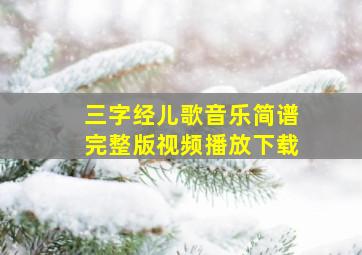 三字经儿歌音乐简谱
完整版视频播放下载